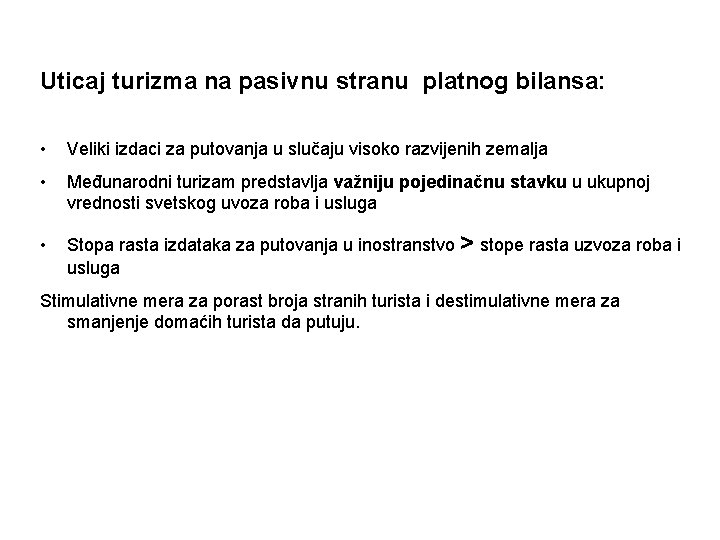 Uticaj turizma na pasivnu stranu platnog bilansa:

• Veliki izdaci za putovanja u slučaju visoko razvijenih zemalja

• Međunarodni turizam predstavlja važniju pojedinačnu stavku u ukupnoj vrednosti svetskog uvoza roba i usluga

• Stopa rasta izdataka za putovanja u inostranstvo > stope rasta uzvoza roba i usluga

Stimulativne mera za porast broja stranih turista i destimulativne mera za smanjenje domaćih turista da putuju.